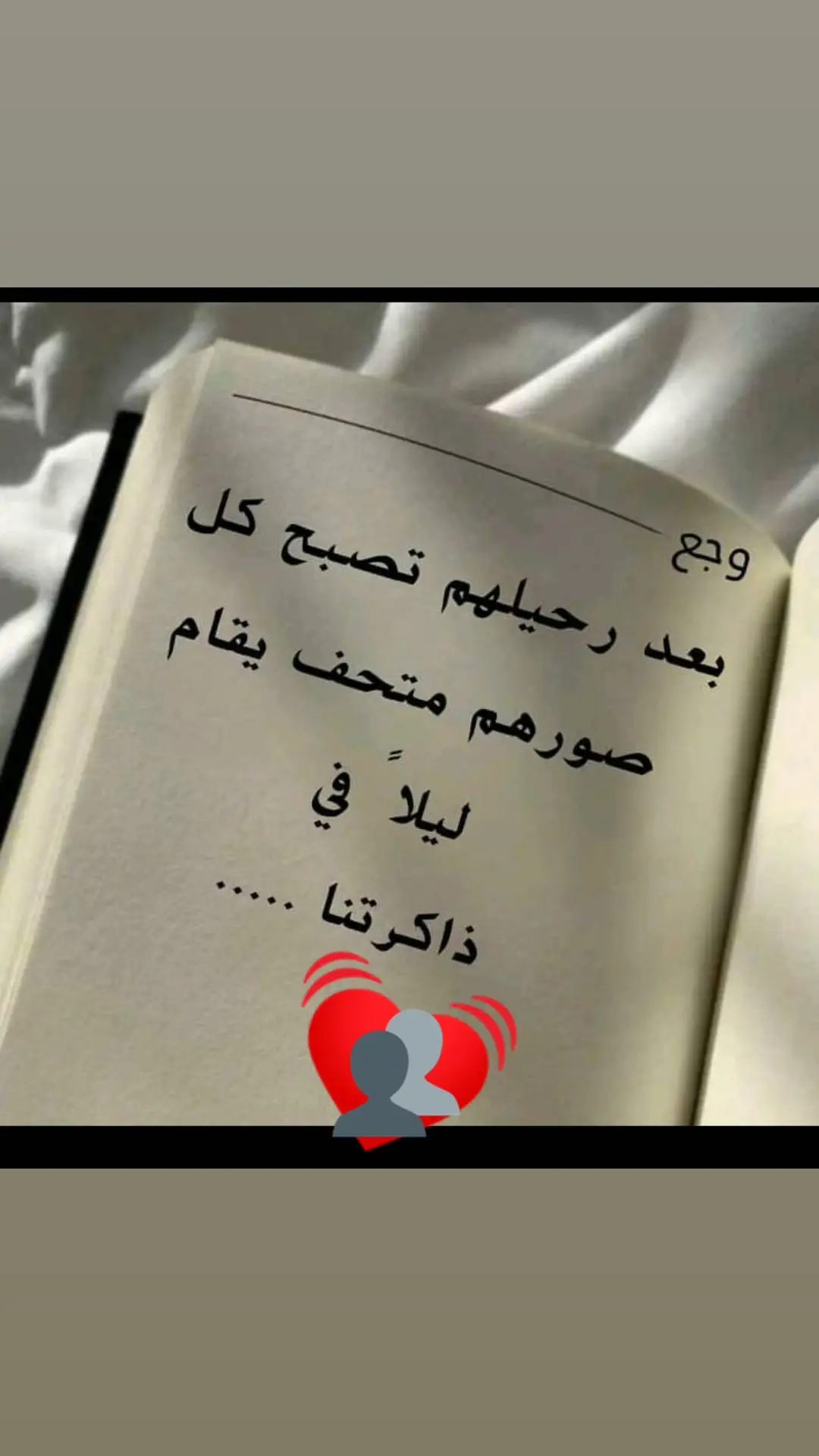 وجع

بعد رحيلهم تصبح كل صورهم متحف يقام ليلاً في ذاكرتنا .....